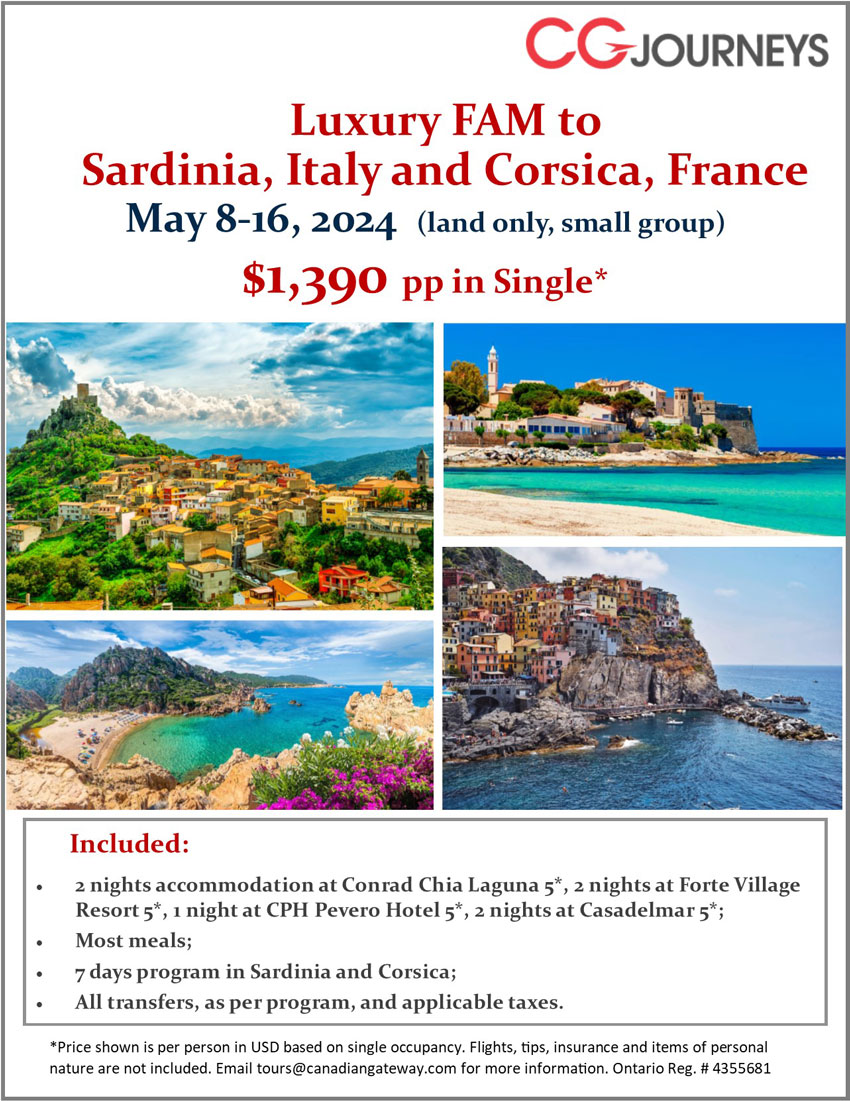 CG JOURNEYS

Luxury FAM to
Sardinia, Italy and Corsica, France

May 8-16, 2024 (land only, small group)

$1,390 pp in Single*

Included:

• 2 nights accommodation at Conrad Chia Laguna 5*, 2 nights at Forte Village Resort 5*, 1 night at CPH Pevero Hotel 5*, 2 nights at Casadelmar 5*;
• Most meals;
• 7 days program in Sardinia and Corsica;
• All transfers, as per program, and applicable taxes.

*Price shown is per person in USD based on single occupancy. Flights, tips, insurance and items of personal nature are not included. Email tours@canadiangateway.com for more information. Ontario Reg. # 4355681